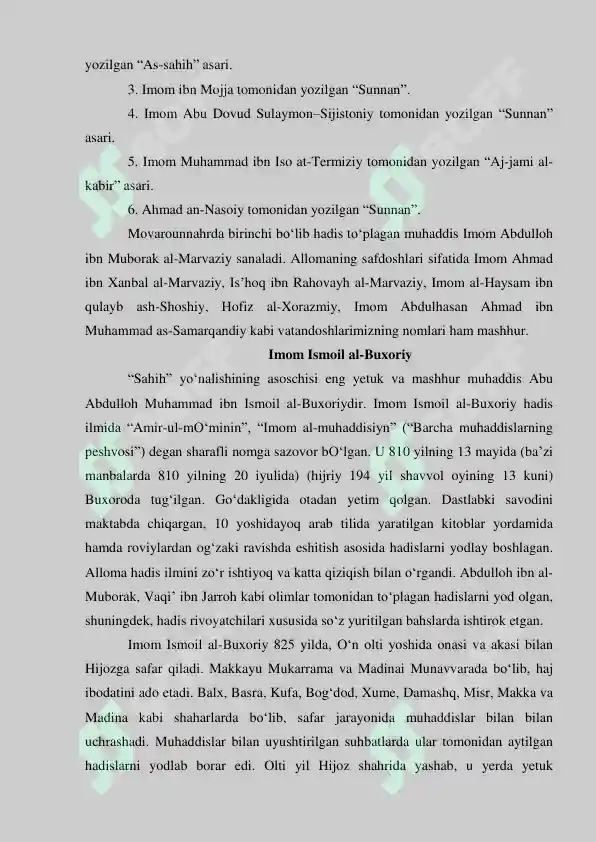 yozilgan “As-sahih” asari.

3. Imom ibn Mojja tomonidan yozilgan “Sunnan”.

4. Imom Abu Dovud Sulaymon–Sijistoniy tomonidan yozilgan “Sunnan” asari.

5. Imom Muhammad ibn Iso at-Termiziy tomonidan yozilgan “Aj-jami al-kabir” asari.

6. Ahmad an-Nasoiy tomonidan yozilgan “Sunnan”.

Movarounnahrda birinchi bo‘lib hadis to‘plagan muhaddis Imom Abdulloh ibn Muborak al-Marvaziy sanaladi. Allomaning safdoshlari sifatida Imom Ahmad ibn Xanbal al-Marvaziy, Is’hoq ibn Rahovayh al-Marvaziy, Imom al-Haysam ibn qulayb ash-Shoshiy, Hofiz al-Xorazmiy, Imom Abdulhasan Ahmad ibn Muhammad as-Samarqandiy kabi vatandoshlarimizning nomlari ham mashhur.

Imom Ismoil al-Buxoriy

“Sahih” yo‘nalishining asoschisi eng yetuk va mashhur muhaddis Abu Abdulloh Muhammad ibn Ismoil al-Buxoriydir. Imom Ismoil al-Buxoriy hadis ilmida “Amir-ul-mO‘minin”, “Imom al-muhaddisiyn” (“Barcha muhaddislarning peshvosi”) degan sharafli nomga sazovor bO‘lgan. U 810 yilning 13 mayida (ba’zi manbalarda 810 yilning 20 iyulida) (hijriy 194 yil shavvol oyining 13 kuni) Buxoroda tug‘ilgan. Go‘dakligida otadan yetim qolgan. Dastlabki savodini maktabda chiqargan, 10 yoshidayoq arab tilida yaratilgan kitoblar yordamida hamda roviylardan og‘zaki ravishda eshitish asosida hadislarni yodlay boshlagan. Alloma hadis ilmini zo‘r ishtiyoq va katta qiziqish bilan o‘rgandi. Abdulloh ibn al-Muborak, Vaqi’ ibn Jarroh kabi olimlar tomonidan to‘plagan hadislarni yod olgan, shuningdek, hadis rivoyatchilari xususida so‘z yuritilgan bahslarda ishtirok etgan.

Imom Ismoil al-Buxoriy 825 yilda, O‘n olti yoshida onasi va akasi bilan Hijozga safar qiladi. Makkayu Mukarrama va Madinai Munavvarada bo‘lib, haj ibodatini ado etadi. Balx, Basra, Kufa, Bog‘dod, Xume, Damashq, Misr, Makka va Madina kabi shaharlarda bo‘lib, safar jarayonida muhaddislar bilan bilan uchrashadi. Muhaddislar bilan uyushtirilgan suhbatlarda ular tomonidan aytilgan hadislarni yodlab borar edi. Olti yil Hijoz shahrida yashab, u yerda yetuk